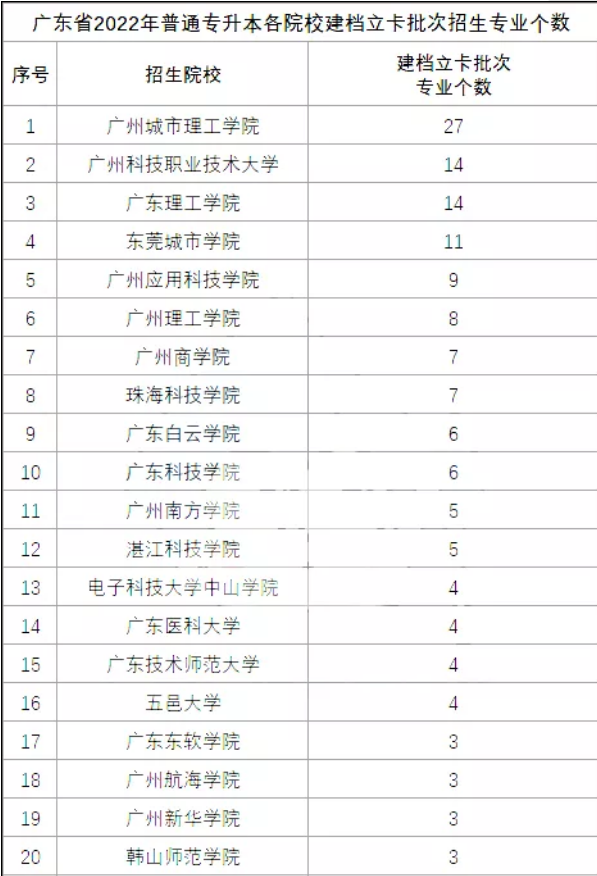 广东省2022年普通专升本各院校建档立卡批次招生专业个数

| 序号 | 招生院校 | 建档立卡批次专业个数 |
|---|---|---|
| 1 | 广州城市理工学院 | 27 |
| 2 | 广州科技职业技术大学 | 14 |
| 3 | 广东理工学院 | 14 |
| 4 | 东莞城市学院 | 11 |
| 5 | 广州应用科技学院 | 9 |
| 6 | 广州理工学院 | 8 |
| 7 | 广州商学院 | 7 |
| 8 | 珠海科技学院 | 7 |
| 9 | 广东白云学院 | 6 |
| 10 | 广东科技学院 | 6 |
| 11 | 广州南方学院 | 5 |
| 12 | 湛江科技学院 | 5 |
| 13 | 电子科技大学中山学院 | 4 |
| 14 | 广东医科大学 | 4 |
| 15 | 广东技术师范大学 | 4 |
| 16 | 五邑大学 | 4 |
| 17 | 广东东软学院 | 3 |
| 18 | 广州航海学院 | 3 |
| 19 | 广州新华学院 | 3 |
| 20 | 韩山师范学院 | 3 |